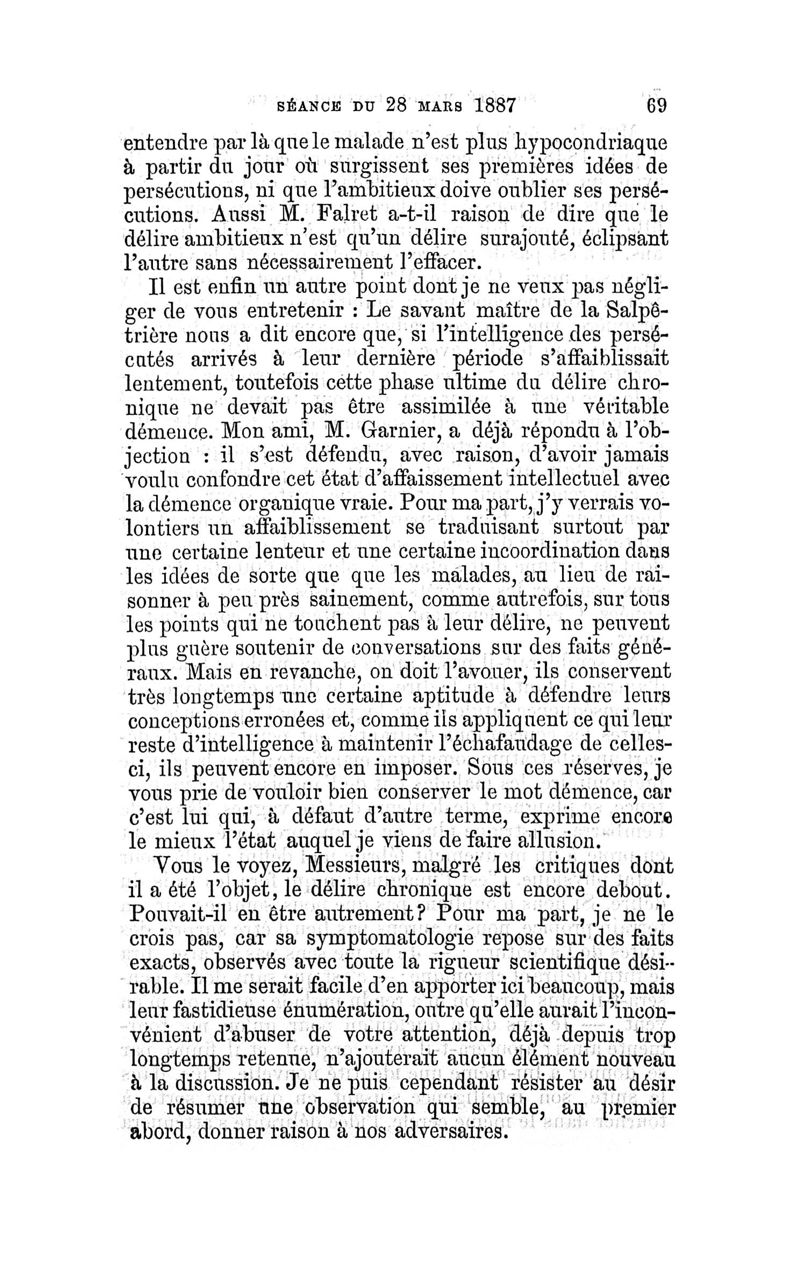 SÉANCE DU 28 MARS 1887 69

entendre par là que le malade n'est plus hypocondriaque à partir du jour où surgissent ses premières idées de persécutions, ni que l'ambitieux doive oublier ses persécutions. Aussi M. Falret a-t-il raison de dire que le délire ambitieux n'est qu'un délire surajouté, éclipsant l'autre sans nécessairement l'effacer.

Il est enfin un autre point dont je ne veux pas négliger de vous entretenir : Le savant maître de la Salpêtrière nous a dit encore que, si l'intelligence des persécutés arrivés à leur dernière période s'affaiblissait lentement, toutefois cette phase ultime du délire chronique ne devait pas être assimilée à une véritable démence. Mon ami, M. Garnier, a déjà répondu à l'objection : il s'est défendu, avec raison, d'avoir jamais voulu confondre cet état d'affaissement intellectuel avec la démence organique vraie. Pour ma part, j'y verrais volontiers un affaiblissement se traduisant surtout par une certaine lenteur et une certaine incoordination dans les idées de sorte que que les malades, au lieu de raisonner à peu près sainement, comme autrefois, sur tous les points qui ne touchent pas à leur délire, ne peuvent plus guère soutenir de conversations sur des faits généraux. Mais en revanche, on doit l'avouer, ils conservent très longtemps une certaine aptitude à défendre leurs conceptions erronées et, comme ils appliquent ce qui leur reste d'intelligence à maintenir l'échafaudage de celles-ci, ils peuvent encore en imposer. Sous ces réserves, je vous prie de vouloir bien conserver le mot démence, car c'est lui qui, à défaut d'autre terme, exprime encore le mieux l'état auquel je viens de faire allusion.

Vous le voyez, Messieurs, malgré les critiques dont il a été l'objet, le délire chronique est encore debout. Pouvait-il en être autrement? Pour ma part, je ne le crois pas, car sa symptomatologie repose sur des faits exacts, observés avec toute la rigueur scientifique désirable. Il me serait facile d'en apporter ici beaucoup, mais leur fastidieuse énumération, outre qu'elle aurait l'inconvénient d'abuser de votre attention, déjà depuis trop longtemps retenue, n'ajouterait aucun élément nouveau à la discussion. Je ne puis cependant résister au désir de résumer une observation qui semble, au premier abord, donner raison à nos adversaires.